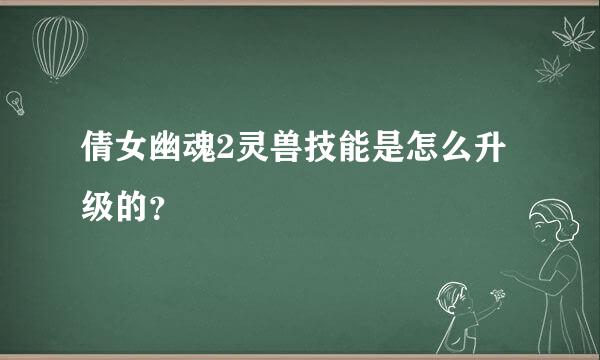 倩女幽魂2灵兽技能是怎么升级的？